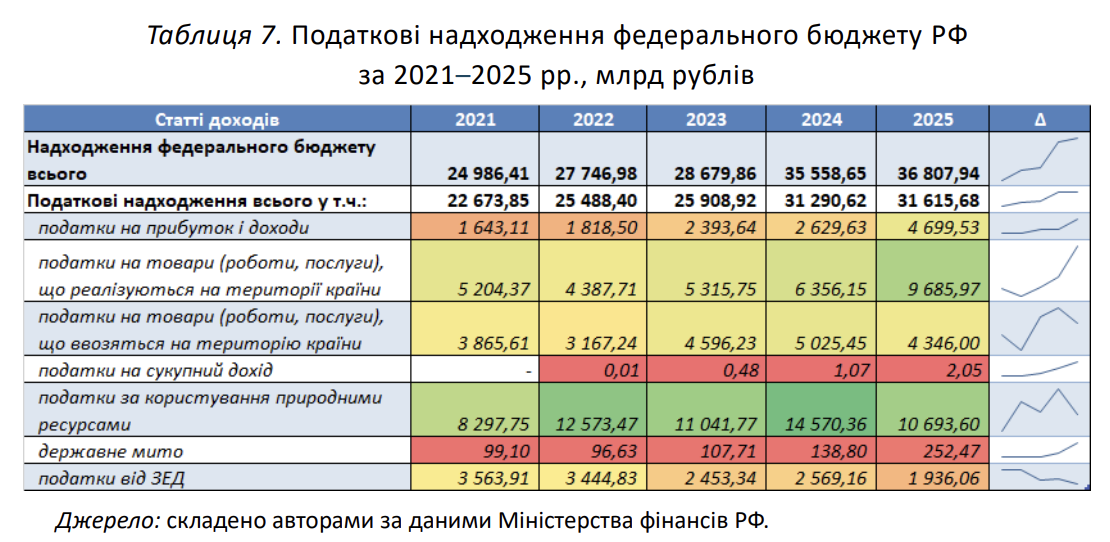 Таблиця 7. Податкові надходження федерального бюджету РФ за 2021–2025 рр., млрд рублів

| Статті доходів | 2021 | 2022 | 2023 | 2024 | 2025 | Δ |
|---|---|---|---|---|---|---|
| Надходження федерального бюджету всього | 24 986,41 | 27 746,98 | 28 679,86 | 35 558,65 | 36 807,94 | |
| Податкові надходження всього у т.ч.: | 22 673,85 | 25 488,40 | 25 908,92 | 31 290,62 | 31 615,68 | |
| податки на прибуток і доходи | 1 643,11 | 1 818,50 | 2 393,64 | 2 629,63 | 4 699,53 | |
| податки на товари (роботи, послуги), що реалізуються на території країни | 5 204,37 | 4 387,71 | 5 315,75 | 6 356,15 | 9 685,97 | |
| податки на товари (роботи, послуги), що ввозяться на територію країни | 3 865,61 | 3 167,24 | 4 596,23 | 5 025,45 | 4 346,00 | |
| податки на сукупний дохід | - | 0,01 | 0,48 | 1,07 | 2,05 | |
| податки за користування природними ресурсами | 8 297,75 | 12 573,47 | 11 041,77 | 14 570,36 | 10 693,60 | |
| державне мито | 99,10 | 96,63 | 107,71 | 138,80 | 252,47 | |
| податки від ЗЕД | 3 563,91 | 3 444,83 | 2 453,34 | 2 569,16 | 1 936,06 | |

Джерело: складено авторами за даними Міністерства фінансів РФ.